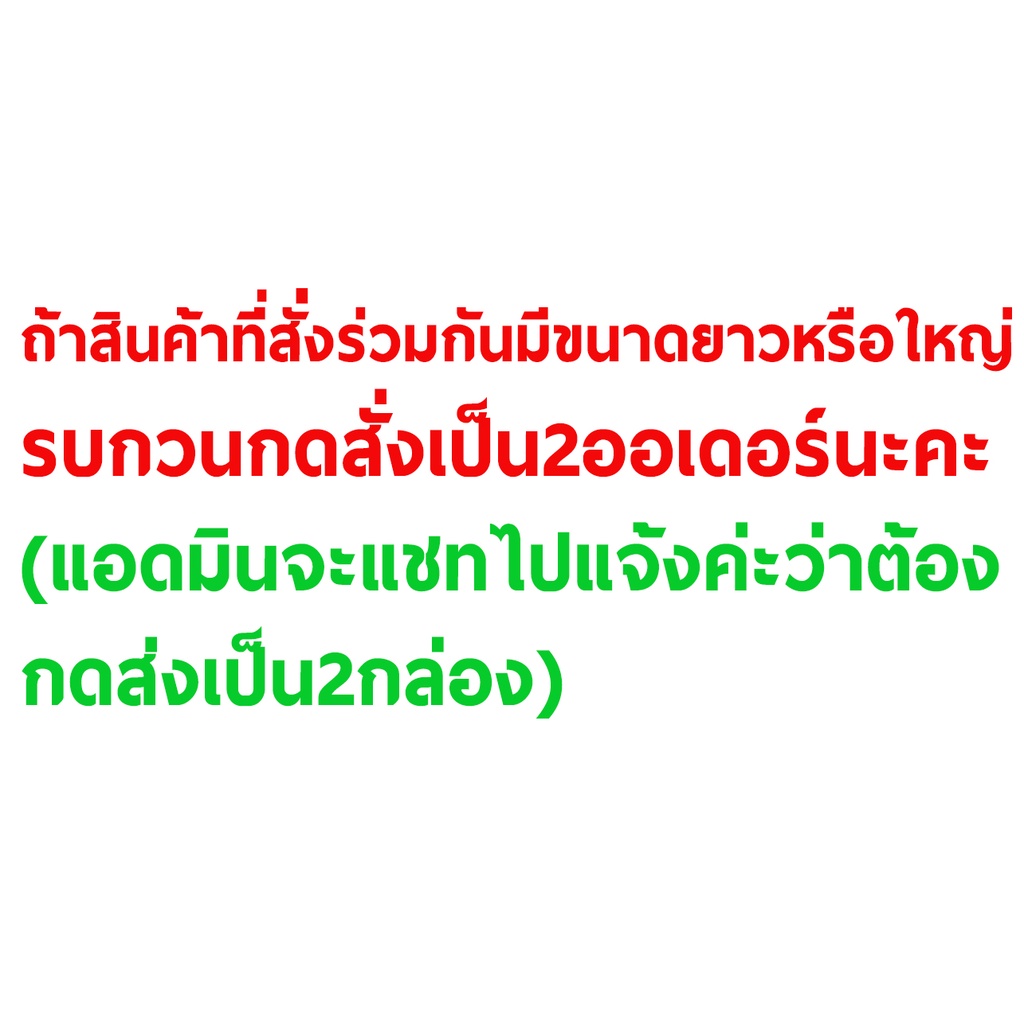 ถ้าสินค้าที่สั่งร่วมกันมีขนาดยาวหรือใหญ่
รบกวนกดสั่งเป็น2ออเดอร์นะคะ
(แอดมินจะแชทไปแจ้งค่ะว่าต้อง
กดส่งเป็น2กล่อง)